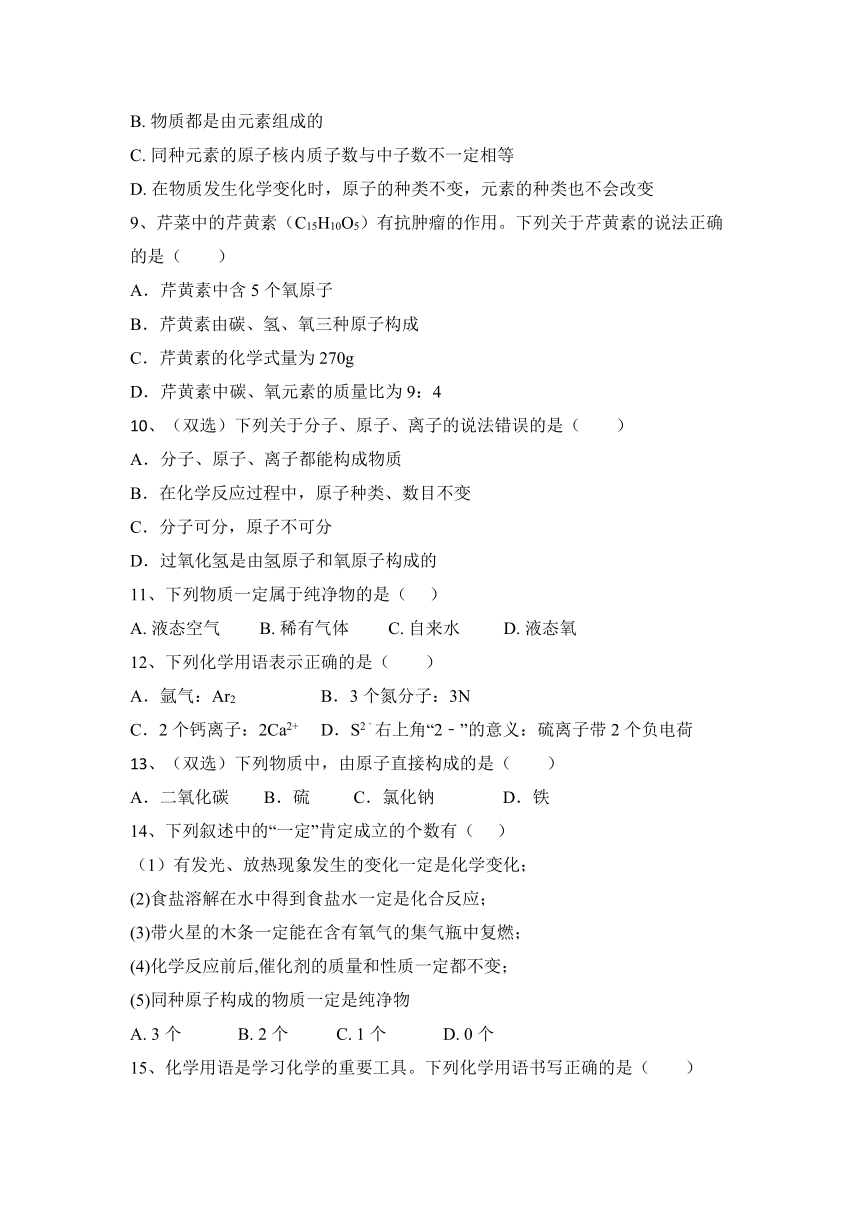 B. 物质都是由元素组成的

C. 同种元素的原子核内质子数与中子数不一定相等

D. 在物质发生化学变化时，原子的种类不变，元素的种类也不会改变

9、芹菜中的芹黄素（$C_{15}H_{10}O_5$）有抗肿瘤的作用。下列关于芹黄素的说法正确的是（　　）

A．芹黄素中含 5 个氧原子

B．芹黄素由碳、氢、氧三种原子构成

C．芹黄素的化学式量为 270g

D．芹黄素中碳、氧元素的质量比为 9：4

10、（双选）下列关于分子、原子、离子的说法错误的是（　　）

A．分子、原子、离子都能构成物质

B．在化学反应过程中，原子种类、数目不变

C．分子可分，原子不可分

D．过氧化氢是由氢原子和氧原子构成的

11、下列物质一定属于纯净物的是（　　）

A. 液态空气　　B. 稀有气体　　C. 自来水　　D. 液态氧

12、下列化学用语表示正确的是（　　）

A．氩气：$Ar_2$　　　　B．3 个氮分子：3N

C．2 个钙离子：$2Ca^{2+}$　　D．$S^{2-}$右上角“2－”的意义：硫离子带 2 个负电荷

13、（双选）下列物质中，由原子直接构成的是（　　）

A．二氧化碳　　B．硫　　C．氯化钠　　D．铁

14、下列叙述中的“一定”肯定成立的个数有（　　）

（1）有发光、放热现象发生的变化一定是化学变化；

(2)食盐溶解在水中得到食盐水一定是化合反应；

(3)带火星的木条一定能在含有氧气的集气瓶中复燃；

(4)化学反应前后,催化剂的质量和性质一定都不变；

(5)同种原子构成的物质一定是纯净物

A. 3 个　　B. 2 个　　C. 1 个　　D. 0 个

15、化学用语是学习化学的重要工具。下列化学用语书写正确的是（　　）